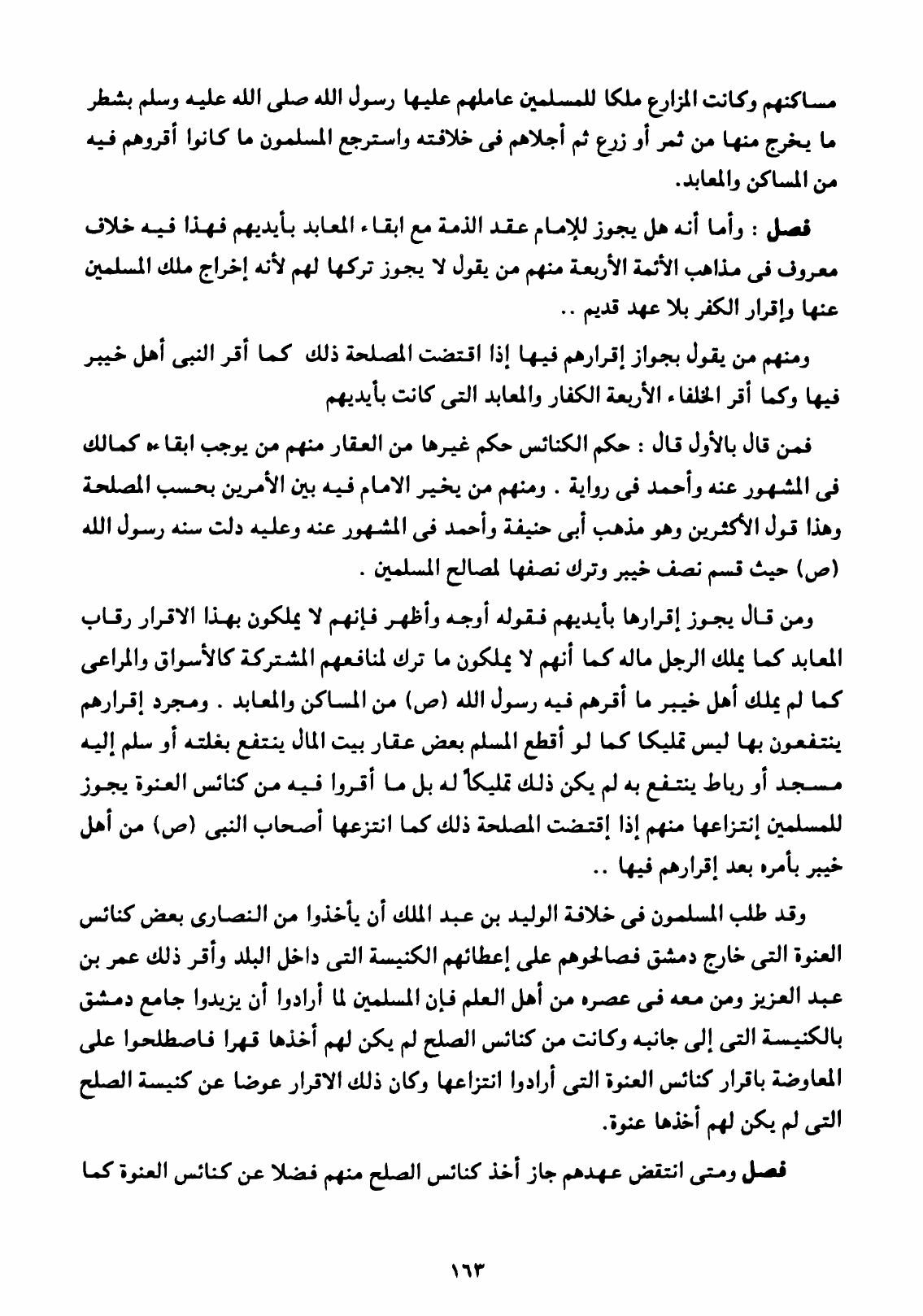 مساكنهم وكانت المزارع ملكا للمسلمين عاملهم عليها رسول الله صلى الله عليه وسلم بشطر ما يخرج منها من ثمر أو زرع ثم أجلاهم فى خلافته واسترجع المسلمون ما كانوا أقروهم فيه من المساكن والمعابد.

فصل : وأما أنه هل يجوز للإمام عقد الذمة مع ابقاء المعابد بأيديهم فهذا فيه خلاف معروف فى مذاهب الأئمة الأربعة منهم من يقول لا يجوز تركها لهم لأنه إخراج ملك المسلمين عنها وإقرار الكفر بلا عهد قديم ..

ومنهم من يقول بجواز إقرارهم فيها إذا اقتضت المصلحة ذلك كما أقر النبى أهل خيبر فيها وكما أقر الخلفاء الأربعة الكفار والمعابد التى كانت بأيديهم

فمن قال بالأول قال : حكم الكنائس حكم غيرها من العقار منهم من يوجب ابقاءه كمالك فى المشهور عنه وأحمد فى رواية . ومنهم من يخير الامام فيه بين الأمرين بحسب المصلحة وهذا قول الأكثرين وهو مذهب أبى حنيفة وأحمد فى المشهور عنه وعليه دلت سنه رسول الله (ص) حيث قسم نصف خيبر وترك نصفها لمصالح المسلمين .

ومن قال يجوز إقرارها بأيديهم فقوله أوجه وأظهر فإنهم لا يملكون بهذا الاقرار رقاب المعابد كما يملك الرجل ماله كما أنهم لا يملكون ما ترك لمنافعهم المشتركة كالأسواق والمراعى كما لم يملك أهل خيبر ما أقرهم فيه رسول الله (ص) من المساكن والمعابد . ومجرد إقرارهم ينتفعون بها ليس تمليكا كما لو أقطع المسلم بعض عقار بيت المال ينتفع بغلته أو سلم إليه مسجد أو رباط ينتفع به لم يكن ذلك تمليكاً له بل ما أقروا فيه من كنائس العنوة يجوز للمسلمين إنتزاعها منهم إذا إقتضت المصلحة ذلك كما انتزعها أصحاب النبى (ص) من أهل خيبر بأمره بعد إقرارهم فيها ..

وقد طلب المسلمون فى خلافة الوليد بن عبد الملك أن يأخذوا من النصارى بعض كنائس العنوة التى خارج دمشق فصالحوهم على إعطائهم الكنيسة التى داخل البلد وأقر ذلك عمر بن عبد العزيز ومن معه فى عصره من أهل العلم فإن المسلمين لما أرادوا أن يزيدوا جامع دمشق بالكنيسة التى إلى جانبه وكانت من كنائس الصلح لم يكن لهم أخذها قهرا فاصطلحوا على المعاوضة باقرار كنائس العنوة التى أرادوا انتزاعها وكان ذلك الاقرار عوضا عن كنيسة الصلح التى لم يكن لهم أخذها عنوة.

فصل ومتى انتقض عهدهم جاز أخذ كنائس الصلح منهم فضلا عن كنائس العنوة كما

١٦٣